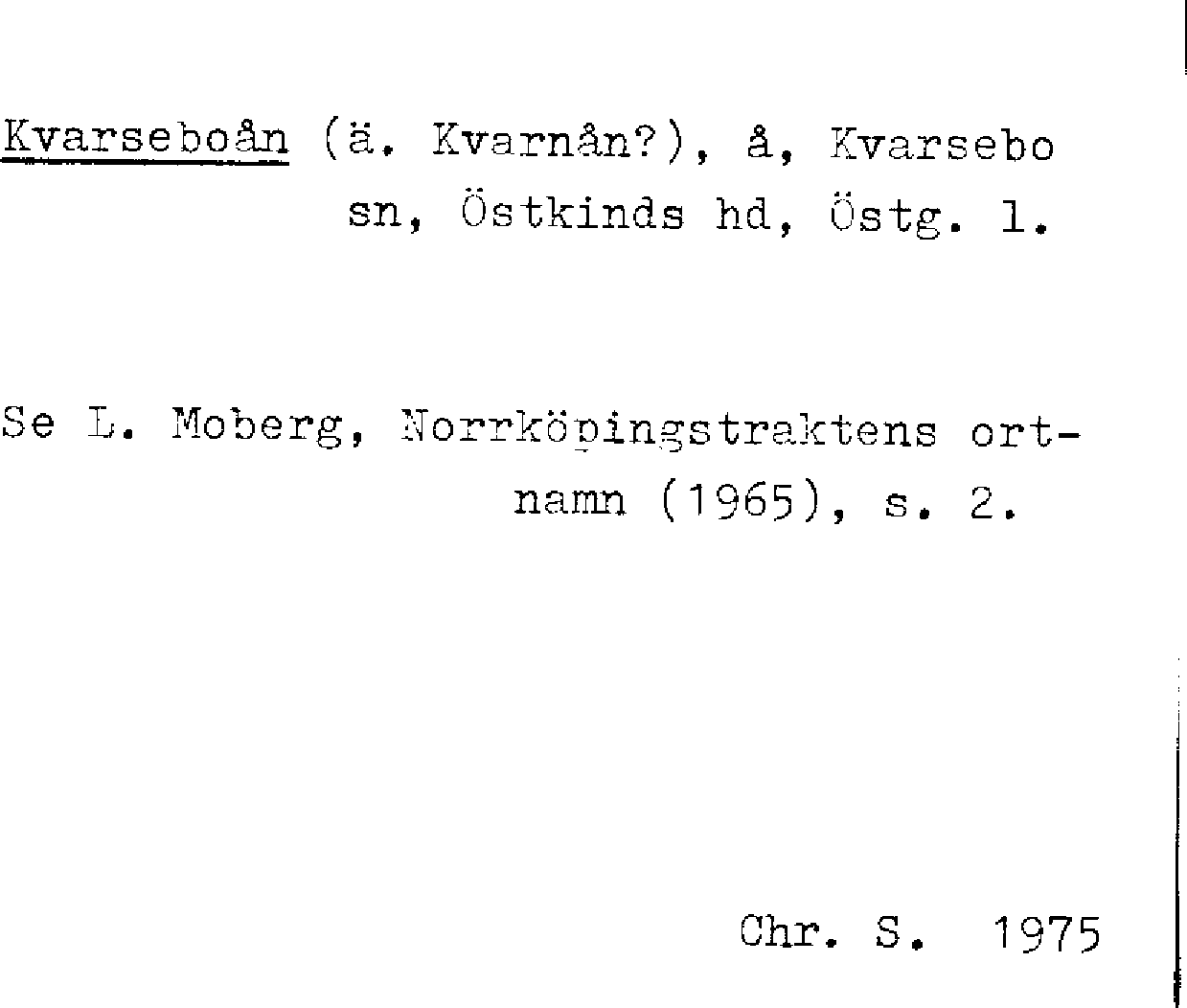 Kvarseboån (ä. Kvarnån?), å, Kvarsebo sn, Östkinds hd, Östg. l.

Se L. Moberg, Norrköpingstraktens ortnamn (1965), s. 2.

Chr. S. 1975